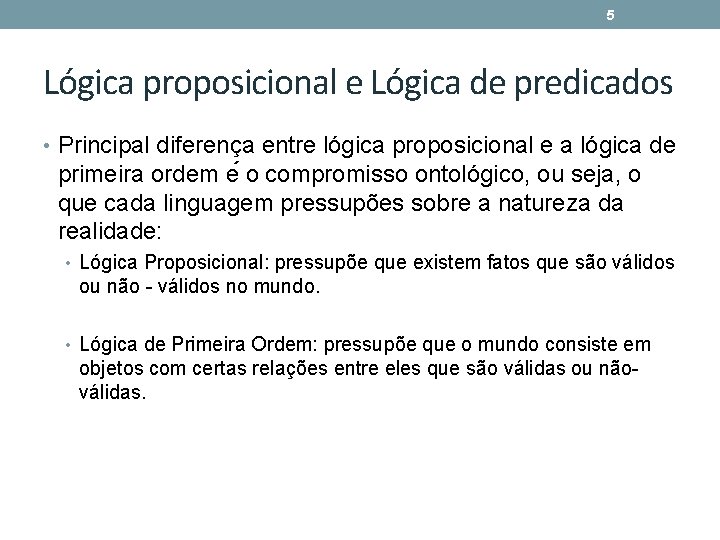 5

Lógica proposicional e Lógica de predicados

• Principal diferença entre lógica proposicional e a lógica de primeira ordem é o compromisso ontológico, ou seja, o que cada linguagem pressupões sobre a natureza da realidade:

• Lógica Proposicional: pressupõe que existem fatos que são válidos ou não - válidos no mundo.

• Lógica de Primeira Ordem: pressupõe que o mundo consiste em objetos com certas relações entre eles que são válidas ou não-válidas.